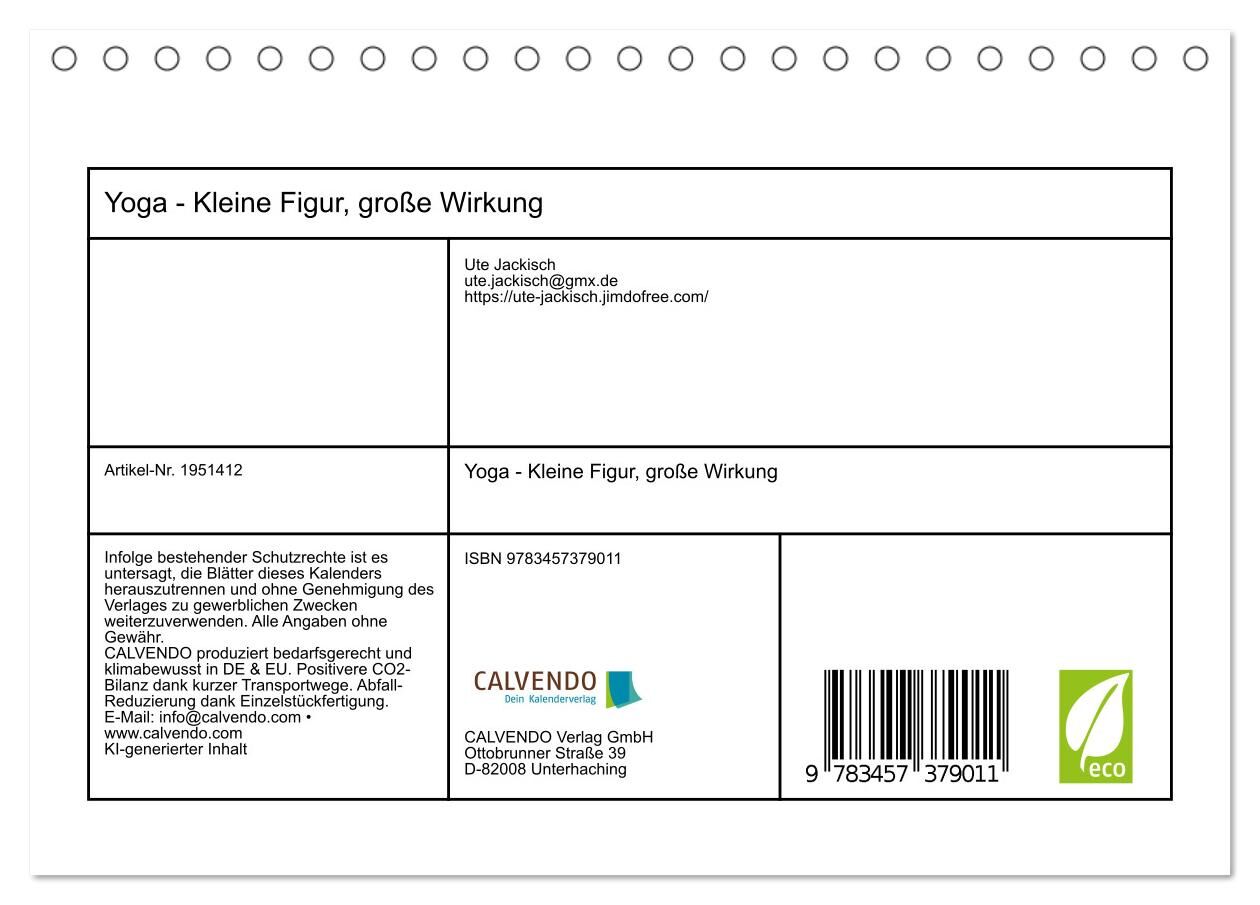 Yoga - Kleine Figur, große Wirkung

Ute Jackisch
ute.jackisch@gmx.de
https://ute-jackisch.jimdofree.com/

Artikel-Nr. 1951412

Yoga - Kleine Figur, große Wirkung

Infolge bestehender Schutzrechte ist es untersagt, die Blätter dieses Kalenders herauszutrennen und ohne Genehmigung des Verlages zu gewerblichen Zwecken weiterzuverwenden. Alle Angaben ohne Gewähr.
CALVENDO produziert bedarfsgerecht und klimabewusst in DE & EU. Positivere CO2-Bilanz dank kurzer Transportwege. Abfall-Reduzierung dank Einzelstückfertigung.
E-Mail: info@calvendo.com • www.calvendo.com
KI-generierter Inhalt

ISBN 9783457379011

CALVENDO
Dein Kalenderverlag

CALVENDO Verlag GmbH
Ottobrunner Straße 39
D-82008 Unterhaching

9 783457 379011

eco